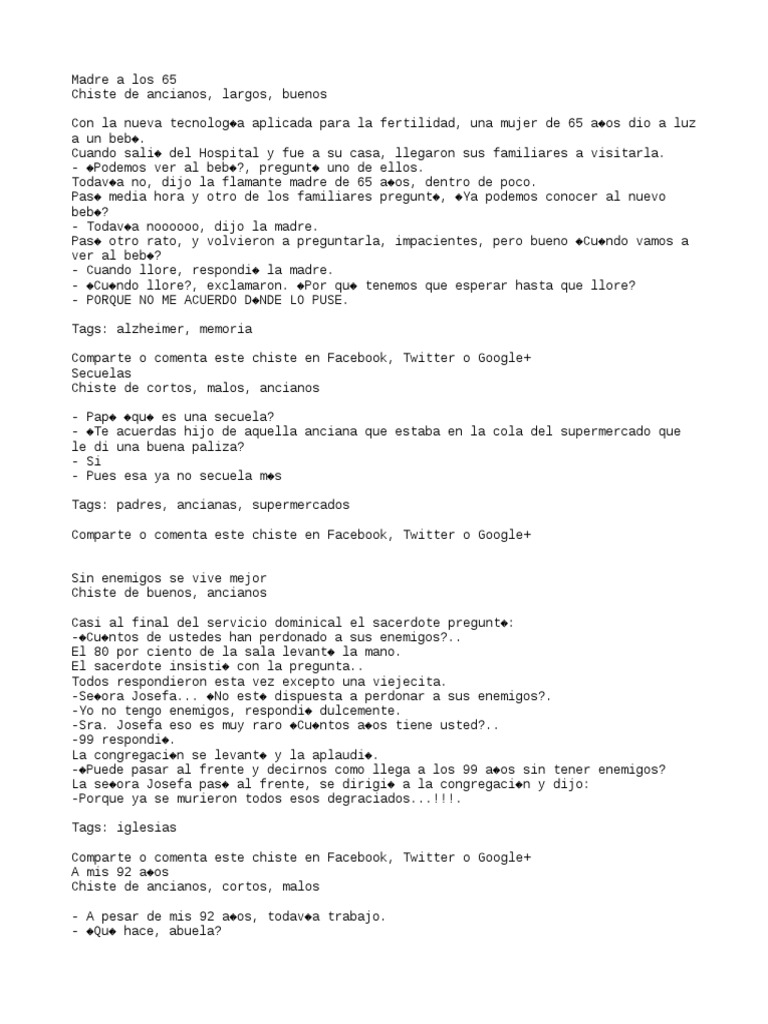 Madre a los 65
Chiste de ancianos, largos, buenos

Con la nueva tecnolog◆a aplicada para la fertilidad, una mujer de 65 a◆os dio a luz a un beb◆.
Cuando sali◆ del Hospital y fue a su casa, llegaron sus familiares a visitarla.
- ◆Podemos ver al beb◆?, pregunt◆ uno de ellos.
Todav◆a no, dijo la flamante madre de 65 a◆os, dentro de poco.
Pas◆ media hora y otro de los familiares pregunt◆, ◆Ya podemos conocer al nuevo beb◆?
- Todav◆a noooooo, dijo la madre.
Pas◆ otro rato, y volvieron a preguntarla, impacientes, pero bueno ◆Cu◆ndo vamos a ver al beb◆?
- Cuando llore, respondi◆ la madre.
- ◆Cu◆ndo llore?, exclamaron. ◆Por qu◆ tenemos que esperar hasta que llore?
- PORQUE NO ME ACUERDO D◆NDE LO PUSE.

Tags: alzheimer, memoria

Comparte o comenta este chiste en Facebook, Twitter o Google+
Secuelas
Chiste de cortos, malos, ancianos

- Pap◆ ◆qu◆ es una secuela?
- ◆Te acuerdas hijo de aquella anciana que estaba en la cola del supermercado que le di una buena paliza?
- Si
- Pues esa ya no secuela m◆s

Tags: padres, ancianas, supermercados

Comparte o comenta este chiste en Facebook, Twitter o Google+

Sin enemigos se vive mejor
Chiste de buenos, ancianos

Casi al final del servicio dominical el sacerdote pregunt◆:
-◆Cu◆ntos de ustedes han perdonado a sus enemigos?..
El 80 por ciento de la sala levant◆ la mano.
El sacerdote insisti◆ con la pregunta..
Todos respondieron esta vez excepto una viejecita.
-Se◆ora Josefa... ◆No est◆ dispuesta a perdonar a sus enemigos?.
-Yo no tengo enemigos, respondi◆ dulcemente.
-Sra. Josefa eso es muy raro ◆Cu◆ntos a◆os tiene usted?..
-99 respondi◆.
La congregaci◆n se levant◆ y la aplaudi◆.
-◆Puede pasar al frente y decirnos como llega a los 99 a◆os sin tener enemigos?
La se◆ora Josefa pas◆ al frente, se dirigi◆ a la congregaci◆n y dijo:
-Porque ya se murieron todos esos degraciados...!!!.

Tags: iglesias

Comparte o comenta este chiste en Facebook, Twitter o Google+
A mis 92 a◆os
Chiste de ancianos, cortos, malos

- A pesar de mis 92 a◆os, todav◆a trabajo.
- ◆Qu◆ hace, abuela?